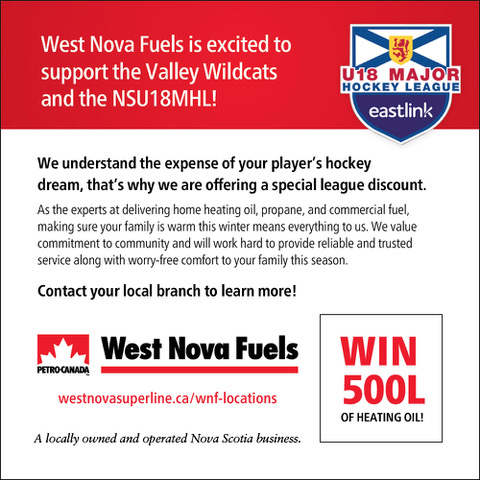 West Nova Fuels is excited to support the Valley Wildcats and the NSU18MHL!

U18 MAJOR
HOCKEY LEAGUE
eastlink

We understand the expense of your player's hockey dream, that's why we are offering a special league discount.

As the experts at delivering home heating oil, propane, and commercial fuel, making sure your family is warm this winter means everything to us. We value commitment to community and will work hard to provide reliable and trusted service along with worry-free comfort to your family this season.

Contact your local branch to learn more!

PETRO-CANADA

West Nova Fuels

westnovasuperline.ca/wnf-locations

A locally owned and operated Nova Scotia business.

WIN
500L
OF HEATING OIL!